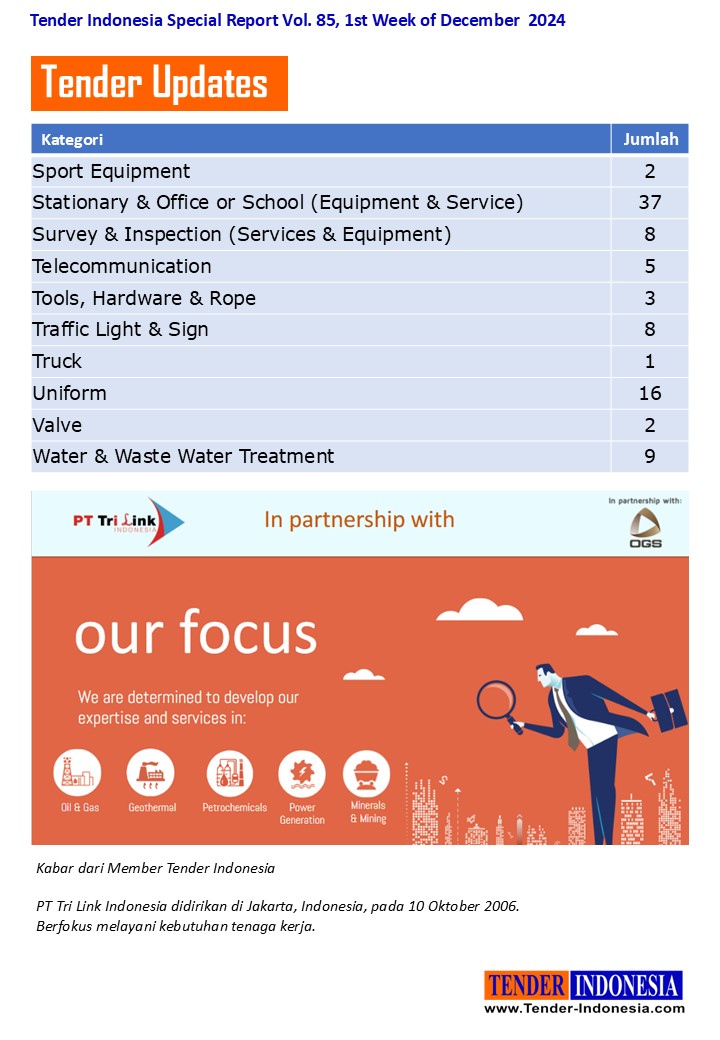 Tender Indonesia Special Report Vol. 85, 1st Week of December 2024

Tender Updates

| Kategori | Jumlah |
|---|---|
| Sport Equipment | 2 |
| Stationary & Office or School (Equipment & Service) | 37 |
| Survey & Inspection (Services & Equipment) | 8 |
| Telecommunication | 5 |
| Tools, Hardware & Rope | 3 |
| Traffic Light & Sign | 8 |
| Truck | 1 |
| Uniform | 16 |
| Valve | 2 |
| Water & Waste Water Treatment | 9 |

PT Tri Link INDONESIA

In partnership with

In partnership with:

OGS

our focus

We are determined to develop our expertise and services in:

Oil & Gas

Geothermal

Petrochemicals

Power Generation

Minerals & Mining

Kabar dari Member Tender Indonesia

PT Tri Link Indonesia didirikan di Jakarta, Indonesia, pada 10 Oktober 2006. Berfokus melayani kebutuhan tenaga kerja.

TENDER INDONESIA
www.Tender-Indonesia.com